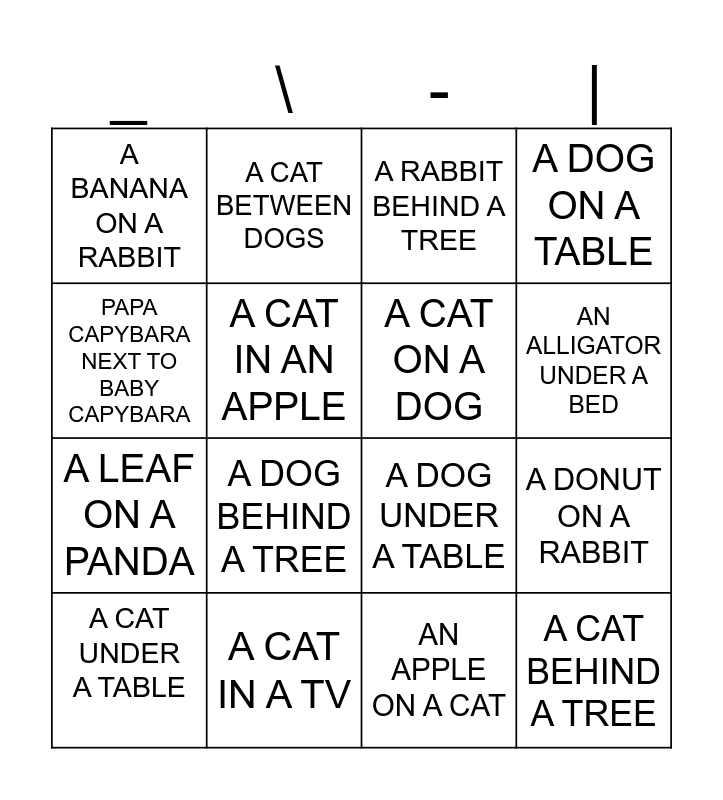 | _ | \ | - | \| |
|---|---|---|---|
| A BANANA ON A RABBIT | A CAT BETWEEN DOGS | A RABBIT BEHIND A TREE | A DOG ON A TABLE |
| PAPA CAPYBARA NEXT TO BABY CAPYBARA | A CAT IN AN APPLE | A CAT ON A DOG | AN ALLIGATOR UNDER A BED |
| A LEAF ON A PANDA | A DOG BEHIND A TREE | A DOG UNDER A TABLE | A DONUT ON A RABBIT |
| A CAT UNDER A TABLE | A CAT IN A TV | AN APPLE ON A CAT | A CAT BEHIND A TREE |